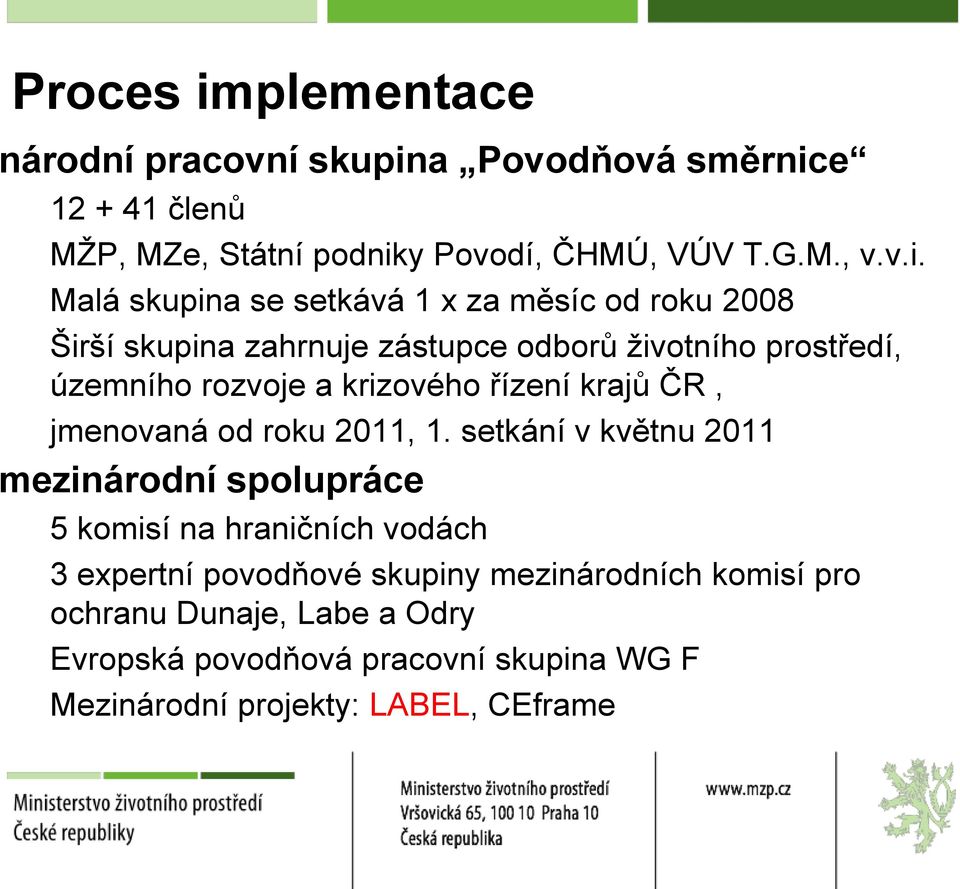 Proces implementace

národní pracovní skupina „Povodňová směrnice“

12 + 41 členů

MŽP, MZe, Státní podniky Povodí, ČHMÚ, VÚV T.G.M., v.v.i.

Malá skupina se setkává 1 x za měsíc od roku 2008

Širší skupina zahrnuje zástupce odborů životního prostředí, územního rozvoje a krizového řízení krajů ČR ,

jmenovaná od roku 2011, 1. setkání v květnu 2011

mezinárodní spolupráce

5 komisí na hraničních vodách

3 expertní povodňové skupiny mezinárodních komisí pro ochranu Dunaje, Labe a Odry

Evropská povodňová pracovní skupina WG F

Mezinárodní projekty: LABEL, CEframe

Ministerstvo životního prostředí
České republiky

Ministerstvo životního prostředí
Vršovická 65, 100 10 Praha 10
Česká republika

www.mzp.cz